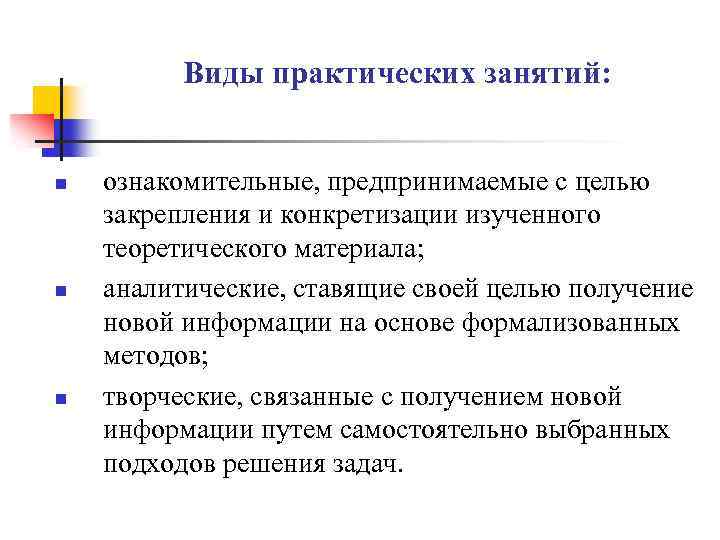 Виды практических занятий:

- ознакомительные, предпринимаемые с целью закрепления и конкретизации изученного теоретического материала;
- аналитические, ставящие своей целью получение новой информации на основе формализованных методов;
- творческие, связанные с получением новой информации путем самостоятельно выбранных подходов решения задач.